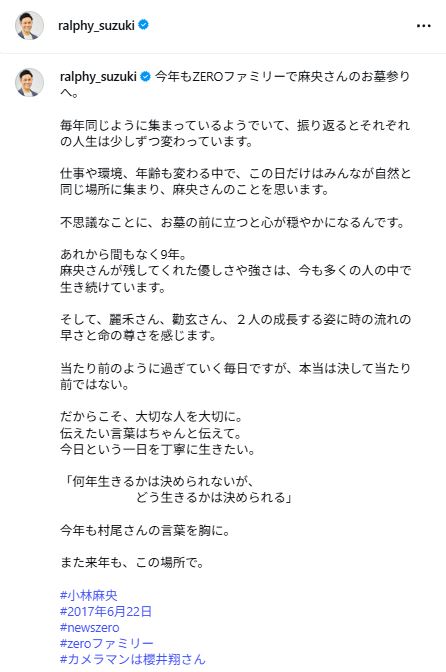 ralphy_suzuki

ralphy_suzuki 今年もZEROファミリーで麻央さんのお墓参りへ。

毎年同じように集まっているようでいて、振り返るとそれぞれの人生は少しずつ変わっています。

仕事や環境、年齢も変わる中で、この日だけはみんなが自然と同じ場所に集まり、麻央さんのことを思います。

不思議なことに、お墓の前に立つと心が穏やかになるんです。

あれから間もなく9年。
麻央さんが残してくれた優しさや強さは、今も多くの人の中で生き続けています。

そして、麗禾さん、勸玄さん、２人の成長する姿に時の流れの早さと命の尊さを感じます。

当たり前のように過ぎていく毎日ですが、本当は決して当たり前ではない。

だからこそ、大切な人を大切に。
伝えたい言葉はちゃんと伝えて。
今日という一日を丁寧に生きたい。

「何年生きるかは決められないが、
どう生きるかは決められる」

今年も村尾さんの言葉を胸に。

また来年も、この場所で。

#小林麻央
#2017年6月22日
#newszero
#zeroファミリー
#カメラマンは櫻井翔さん